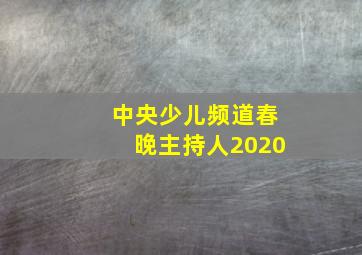 中央少儿频道春晚主持人2020